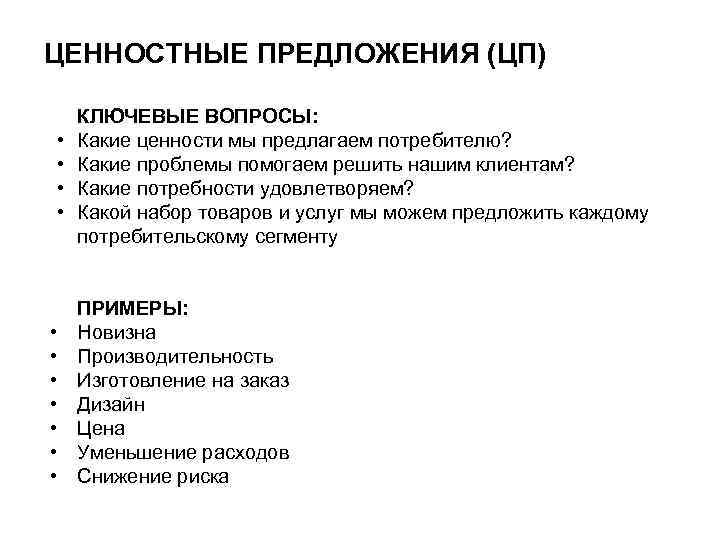 ЦЕННОСТНЫЕ ПРЕДЛОЖЕНИЯ (ЦП)

КЛЮЧЕВЫЕ ВОПРОСЫ:
• Какие ценности мы предлагаем потребителю?
• Какие проблемы помогаем решить нашим клиентам?
• Какие потребности удовлетворяем?
• Какой набор товаров и услуг мы можем предложить каждому потребительскому сегменту

ПРИМЕРЫ:
• Новизна
• Производительность
• Изготовление на заказ
• Дизайн
• Цена
• Уменьшение расходов
• Снижение риска